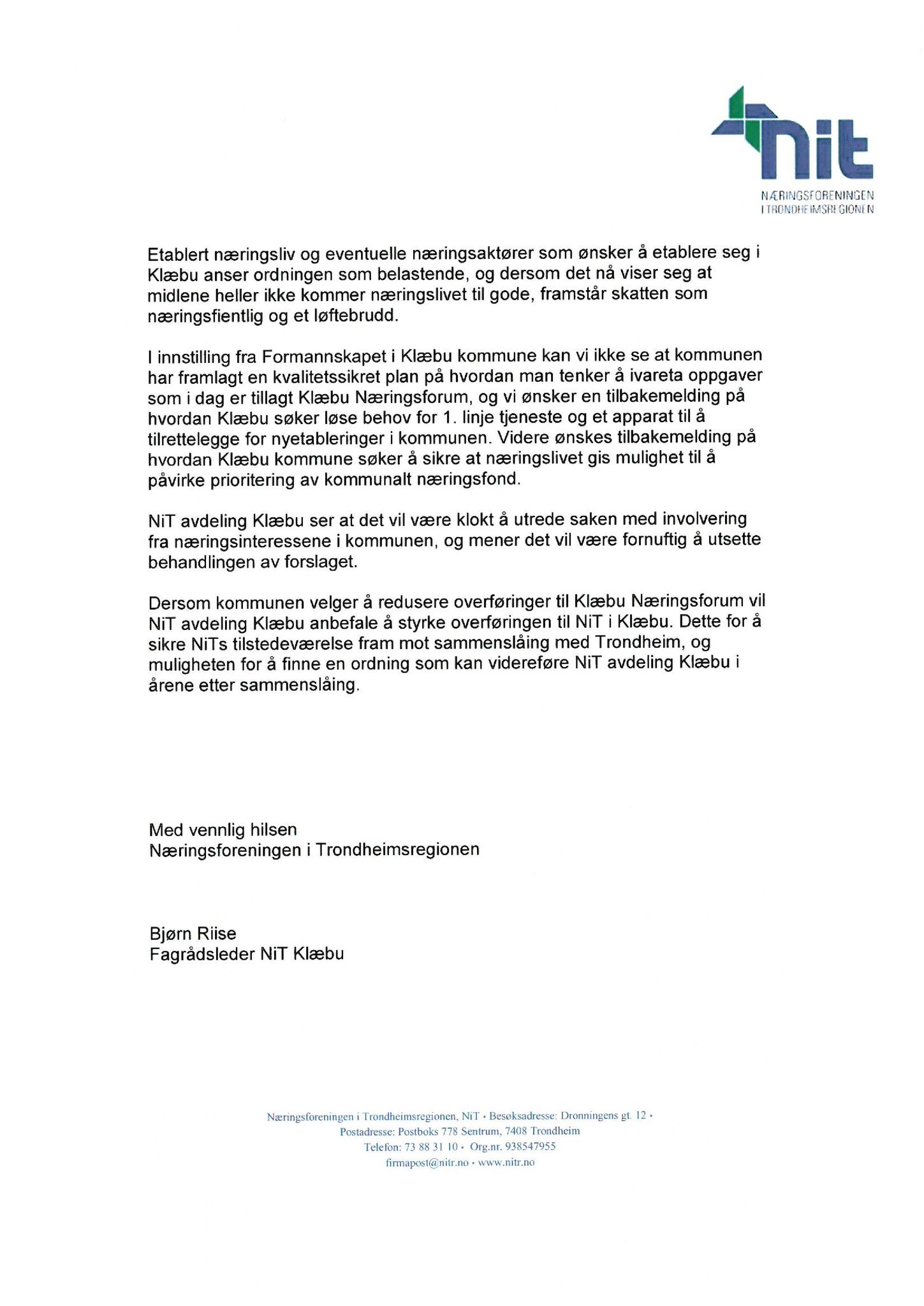 nit
NÆRINGSFORENINGEN
I TRONDHEIMSREGIONEN

Etablert næringsliv og eventuelle næringsaktører som ønsker å etablere seg i Klæbu anser ordningen som belastende, og dersom det nå viser seg at midlene heller ikke kommer næringslivet til gode, framstår skatten som næringsfientlig og et løftebrudd.

I innstilling fra Formannskapet i Klæbu kommune kan vi ikke se at kommunen har framlagt en kvalitetssikret plan på hvordan man tenker å ivareta oppgaver som i dag er tillagt Klæbu Næringsforum, og vi ønsker en tilbakemelding på hvordan Klæbu søker løse behov for 1. linje tjeneste og et apparat til å tilrettelegge for nyetableringer i kommunen. Videre ønskes tilbakemelding på hvordan Klæbu kommune søker å sikre at næringslivet gis mulighet til å påvirke prioritering av kommunalt næringsfond.

NiT avdeling Klæbu ser at det vil være klokt å utrede saken med involvering fra næringsinteressene i kommunen, og mener det vil være fornuftig å utsette behandlingen av forslaget.

Dersom kommunen velger å redusere overføringer til Klæbu Næringsforum vil NiT avdeling Klæbu anbefale å styrke overføringen til NiT i Klæbu. Dette for å sikre NiTs tilstedeværelse fram mot sammenslåing med Trondheim, og muligheten for å finne en ordning som kan videreføre NiT avdeling Klæbu i årene etter sammenslåing.

Med vennlig hilsen
Næringsforeningen i Trondheimsregionen

Bjørn Riise
Fagrådsleder NiT Klæbu

Næringsforeningen i Trondheimsregionen, NiT • Besøksadresse: Dronningens gt. 12 •
Postadresse: Postboks 778 Sentrum, 7408 Trondheim
Telefon: 73 88 31 10 • Org.nr. 938547955
firmapost@nitr.no • www.nitr.no